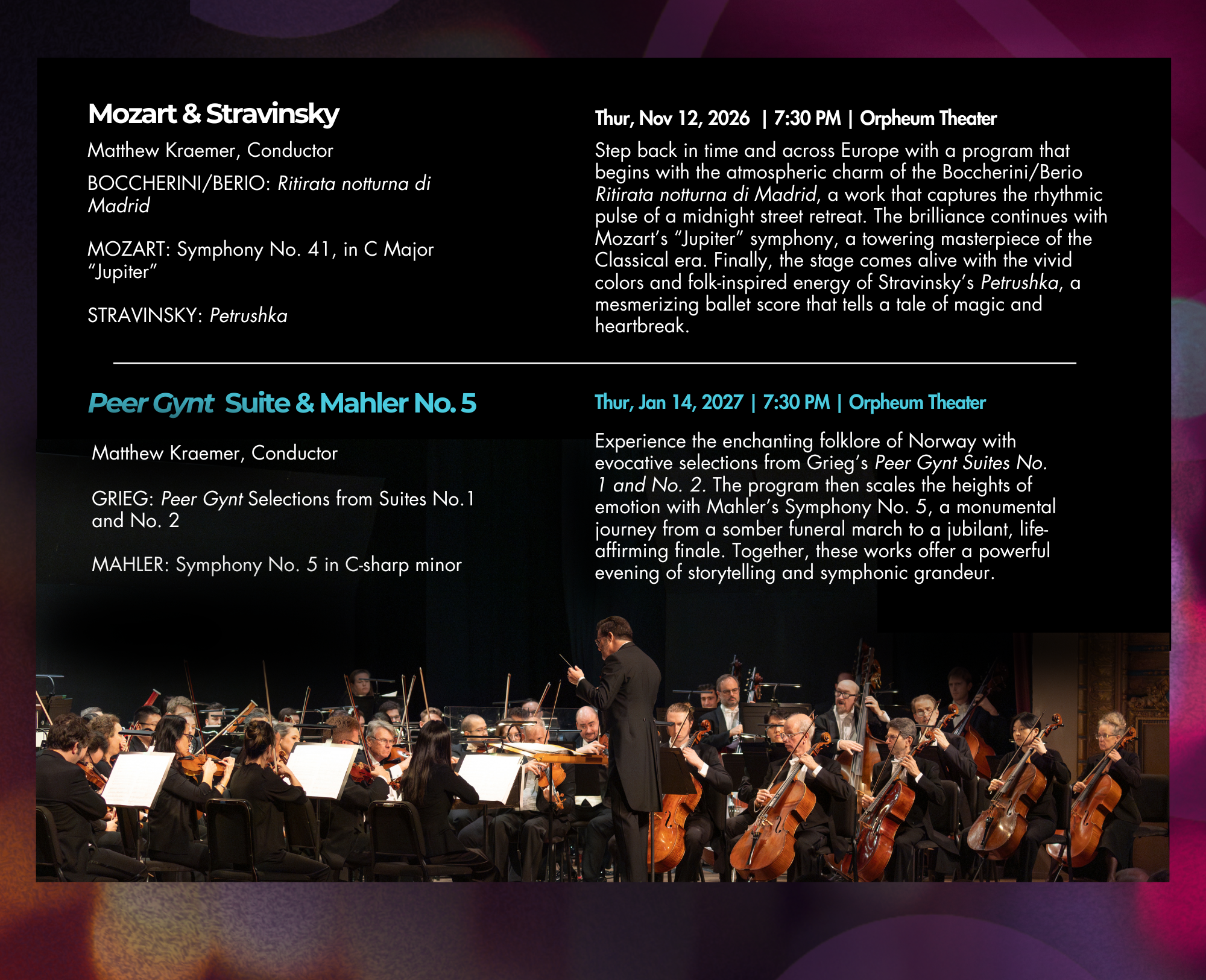 Mozart & Stravinsky

Matthew Kraemer, Conductor

BOCCHERINI/BERIO: Ritirata notturna di Madrid

MOZART: Symphony No. 41, in C Major "Jupiter"

STRAVINSKY: Petrushka

Thur, Nov 12, 2026 | 7:30 PM | Orpheum Theater

Step back in time and across Europe with a program that begins with the atmospheric charm of the Boccherini/Berio Ritirata notturna di Madrid, a work that captures the rhythmic pulse of a midnight street retreat. The brilliance continues with Mozart's "Jupiter" symphony, a towering masterpiece of the Classical era. Finally, the stage comes alive with the vivid colors and folk-inspired energy of Stravinsky's Petrushka, a mesmerizing ballet score that tells a tale of magic and heartbreak.

Peer Gynt Suite & Mahler No. 5

Matthew Kraemer, Conductor

GRIEG: Peer Gynt Selections from Suites No.1 and No. 2

MAHLER: Symphony No. 5 in C-sharp minor

Thur, Jan 14, 2027 | 7:30 PM | Orpheum Theater

Experience the enchanting folklore of Norway with evocative selections from Grieg's Peer Gynt Suites No. 1 and No. 2. The program then scales the heights of emotion with Mahler's Symphony No. 5, a monumental journey from a somber funeral march to a jubilant, life-affirming finale. Together, these works offer a powerful evening of storytelling and symphonic grandeur.